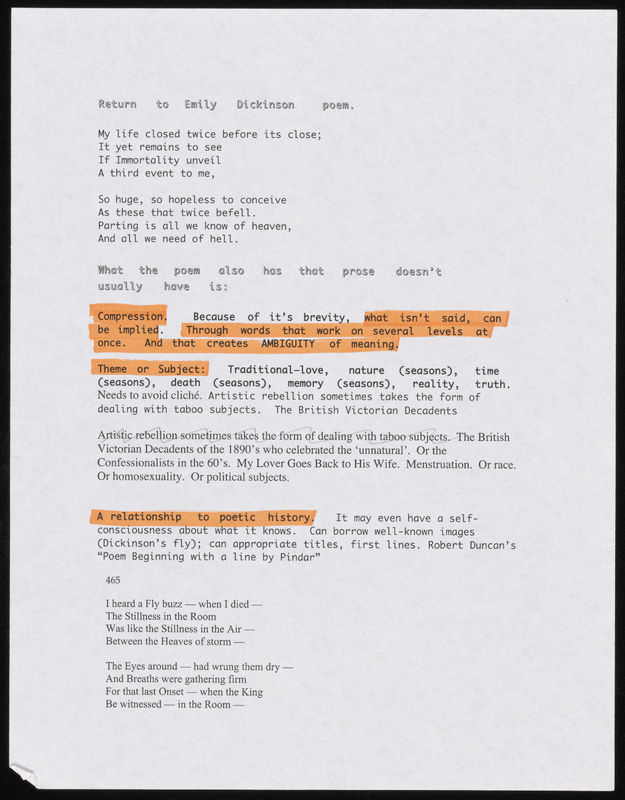 Return to Emily Dickinson poem.

My life closed twice before its close;
It yet remains to see
If Immortality unveil
A third event to me,

So huge, so hopeless to conceive
As these that twice befell.
Parting is all we know of heaven,
And all we need of hell.

What the poem also has that prose doesn't usually have is:

Compression. Because of it's brevity, what isn't said, can be implied. Through words that work on several levels at once. And that creates AMBIGUITY of meaning.

Theme or Subject: Traditional-love, nature (seasons), time (seasons), death (seasons), memory (seasons), reality, truth. Needs to avoid cliché. Artistic rebellion sometimes takes the form of dealing with taboo subjects. The British Victorian Decadents

Artistic rebellion sometimes takes the form of dealing with taboo subjects. The British Victorian Decadents of the 1890's who celebrated the 'unnatural'. Or the Confessionalists in the 60's. My Lover Goes Back to His Wife. Menstruation. Or race. Or homosexuality. Or political subjects.

A relationship to poetic history. It may even have a self-consciousness about what it knows. Can borrow well-known images (Dickinson's fly); can appropriate titles, first lines. Robert Duncan's "Poem Beginning with a line by Pindar"

465

I heard a Fly buzz — when I died —
The Stillness in the Room
Was like the Stillness in the Air —
Between the Heaves of storm —

The Eyes around — had wrung them dry —
And Breaths were gathering firm
For that last Onset — when the King
Be witnessed — in the Room —